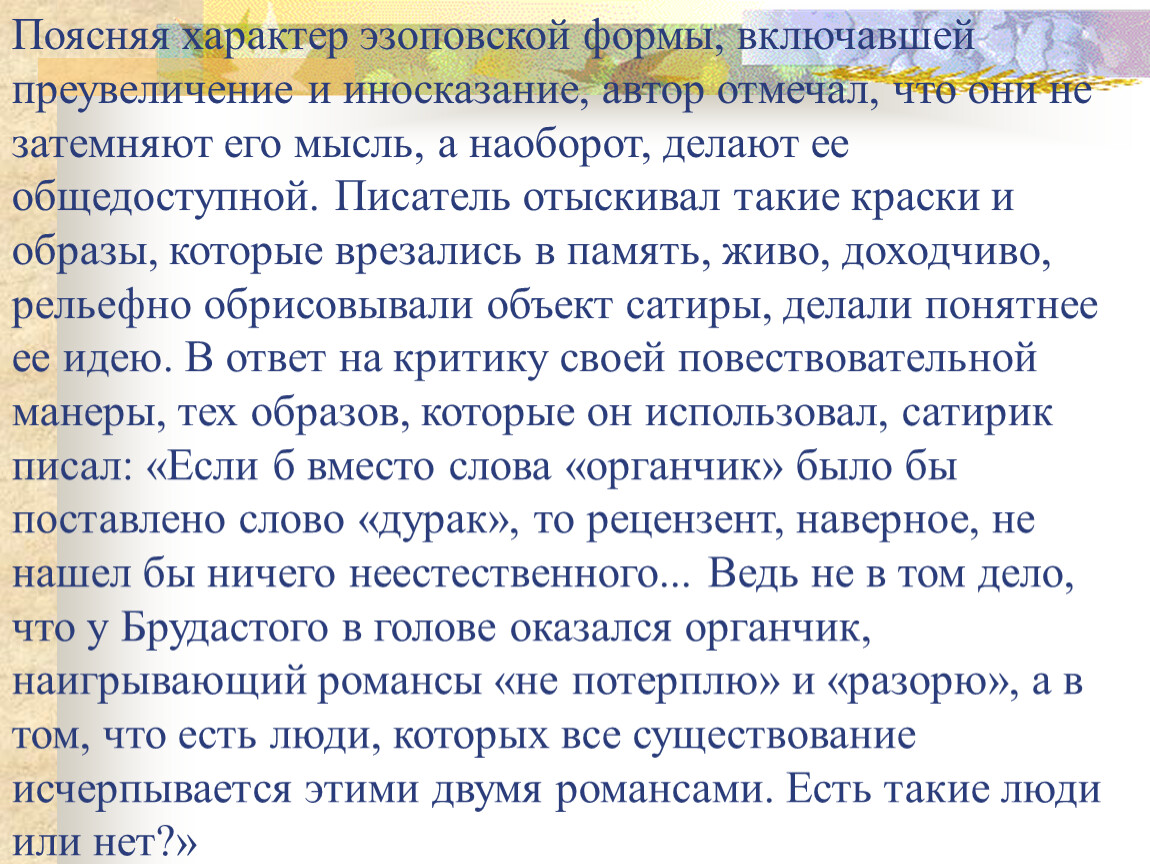 Поясняя характер эзоповской формы, включавшей преувеличение и иносказание, автор отмечал, что они не затемняют его мысль, а наоборот, делают ее общедоступной. Писатель отыскивал такие краски и образы, которые врезались в память, живо, доходчиво, рельефно обрисовывали объект сатиры, делали понятнее ее идею. В ответ на критику своей повествовательной манеры, тех образов, которые он использовал, сатирик писал: «Если б вместо слова «органчик» было бы поставлено слово «дурак», то рецензент, наверное, не нашел бы ничего неестественного... Ведь не в том дело, что у Брудастого в голове оказался органчик, наигрывающий романсы «не потерплю» и «разорю», а в том, что есть люди, которых все существование исчерпывается этими двумя романсами. Есть такие люди или нет?»